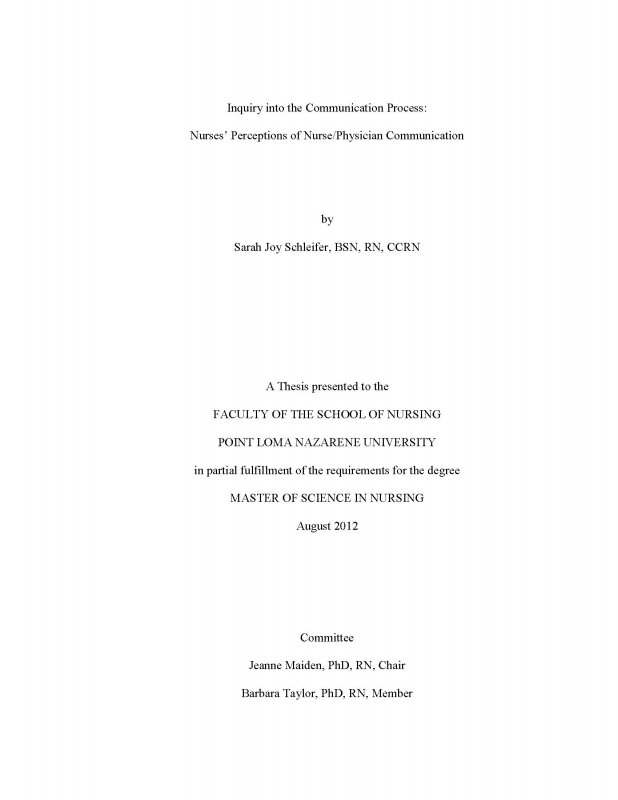 Inquiry into the Communication Process:

Nurses' Perceptions of Nurse/Physician Communication

by

Sarah Joy Schleifer, BSN, RN, CCRN

A Thesis presented to the

FACULTY OF THE SCHOOL OF NURSING

POINT LOMA NAZARENE UNIVERSITY

in partial fulfillment of the requirements for the degree

MASTER OF SCIENCE IN NURSING

August 2012

Committee

Jeanne Maiden, PhD, RN, Chair

Barbara Taylor, PhD, RN, Member